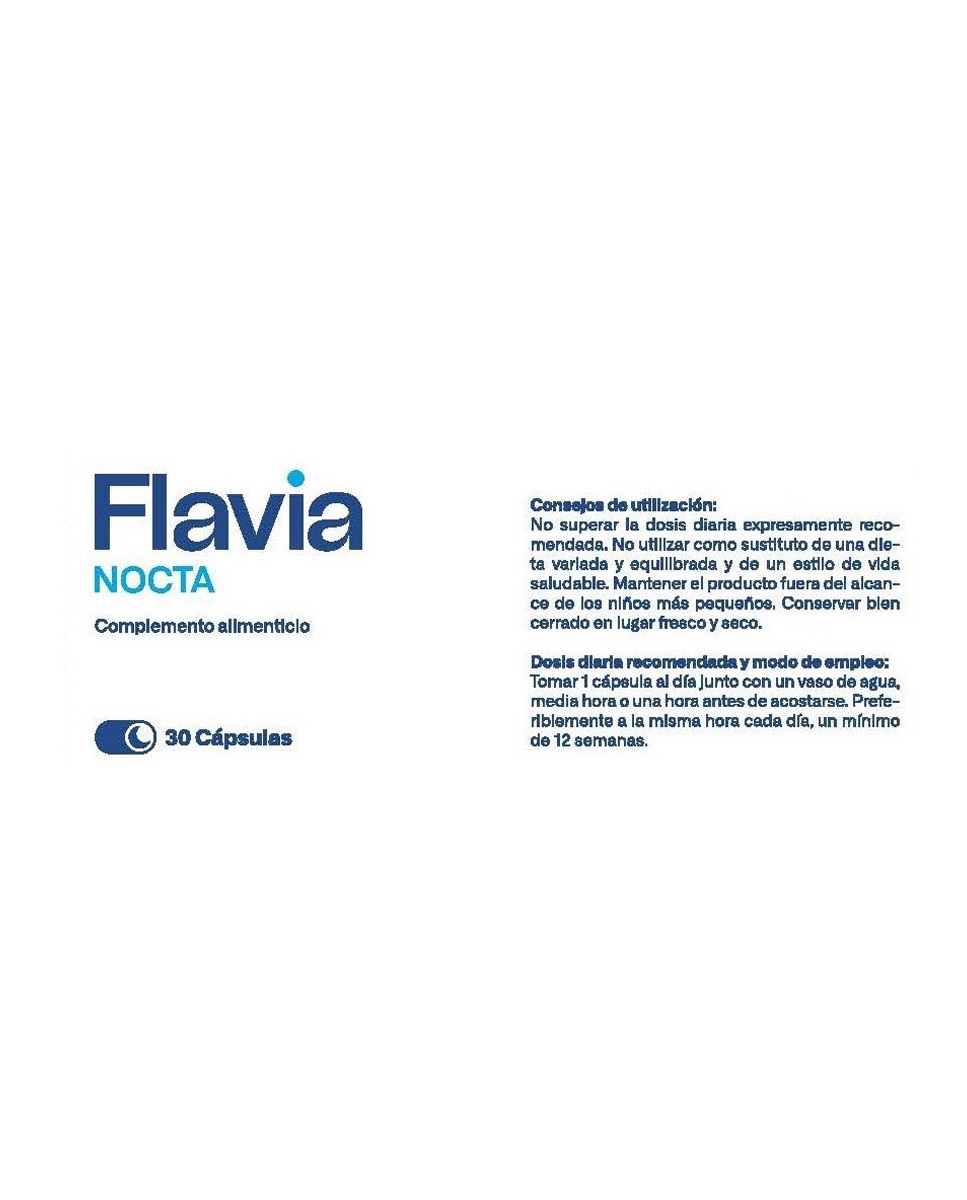 Flavia
NOCTA

Complemento alimenticio

30 Cápsulas

Consejos de utilización:
No superar la dosis diaria expresamente recomendada. No utilizar como sustituto de una dieta variada y equilibrada y de un estilo de vida saludable. Mantener el producto fuera del alcance de los niños más pequeños. Conservar bien cerrado en lugar fresco y seco.

Dosis diaria recomendada y modo de empleo:
Tomar 1 cápsula al día junto con un vaso de agua, media hora o una hora antes de acostarse. Preferiblemente a la misma hora cada día, un mínimo de 12 semanas.